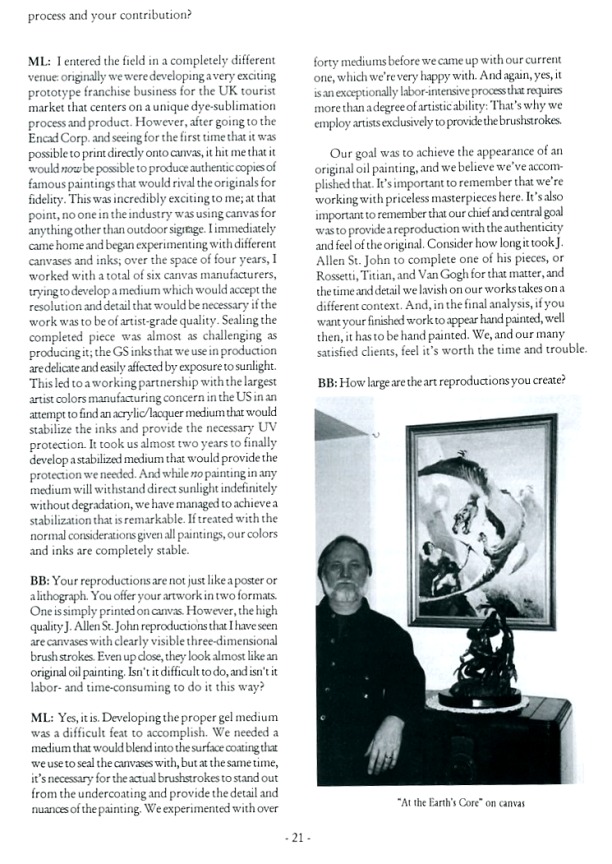 process and your contribution?

ML: I entered the field in a completely different venue: originally we were developing a very exciting prototype franchise business for the UK tourist market that centers on a unique dye-sublimation process and product. However, after going to the Encad Corp. and seeing for the first time that it was possible to print directly onto canvas, it hit me that it would now be possible to produce authentic copies of famous paintings that would rival the originals for fidelity. This was incredibly exciting to me; at that point, no one in the industry was using canvas for anything other than outdoor signage. I immediately came home and began experimenting with different canvases and inks; over the space of four years, I worked with a total of six canvas manufacturers, trying to develop a medium which would accept the resolution and detail that would be necessary if the work was to be of artist-grade quality. Sealing the completed piece was almost as challenging as producing it; the GS inks that we use in production are delicate and easily affected by exposure to sunlight. This led to a working partnership with the largest artist colors manufacturing concern in the US in an attempt to find an acrylic/lacquer medium that would stabilize the inks and provide the necessary UV protection. It took us almost two years to finally develop a stabilized medium that would provide the protection we needed. And while no painting in any medium will withstand direct sunlight indefinitely without degradation, we have managed to achieve a stabilization that is remarkable. If treated with the normal considerations given all paintings, our colors and inks are completely stable.

BB: Your reproductions are not just like a poster or a lithograph. You offer your artwork in two formats. One is simply printed on canvas. However, the high quality J. Allen St. John reproductions that I have seen are canvases with clearly visible three-dimensional brush strokes. Even up close, they look almost like an original oil painting. Isn't it difficult to do, and isn't it labor- and time-consuming to do it this way?

ML: Yes, it is. Developing the proper gel medium was a difficult feat to accomplish. We needed a medium that would blend into the surface coating that we use to seal the canvases with, but at the same time, it's necessary for the actual brushstrokes to stand out from the undercoating and provide the detail and nuances of the painting. We experimented with over forty mediums before we came up with our current one, which we're very happy with. And again, yes, it is an exceptionally labor-intensive process that requires more than a degree of artistic ability: That's why we employ artists exclusively to provide the brushstrokes.

Our goal was to achieve the appearance of an original oil painting, and we believe we've accomplished that. It's important to remember that we're working with priceless masterpieces here. It's also important to remember that our chief and central goal was to provide a reproduction with the authenticity and feel of the original. Consider how long it took J. Allen St. John to complete one of his pieces, or Rossetti, Titian, and Van Gogh for that matter, and the time and detail we lavish on our works takes on a different context. And, in the final analysis, if you want your finished work to appear hand painted, well then, it has to be hand painted. We, and our many satisfied clients, feel it's worth the time and trouble.

BB: How large are the art reproductions you create?

"At the Earth's Core" on canvas

- 21 -